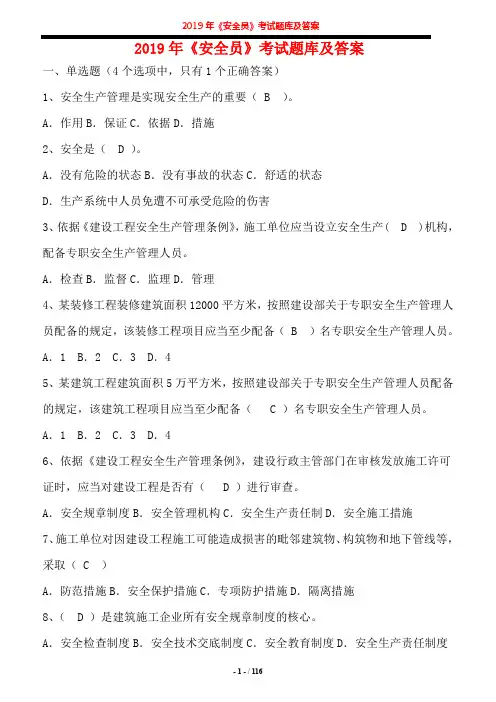 2019 年《安全员》考试题库及答案

2019 年《安全员》考试题库及答案

一、单选题（4 个选项中，只有 1 个正确答案）

1、安全生产管理是实现安全生产的重要（ B ）。

A. 作用 B. 保证 C. 依据 D. 措施

2、安全是（ D ）。

A. 没有危险的状态 B. 没有事故的状态 C. 舒适的状态

D. 生产系统中人员免遭不可承受危险的伤害

3、依据《建设工程安全生产管理条例》，施工单位应当设立安全生产（ D ）机构，配备专职安全生产管理人员。

A. 检查 B. 监督 C. 监理 D. 管理

4、某装修工程装修建筑面积 12000 平方米，按照建设部关于专职安全生产管理人员配备的规定，该装修工程项目应当至少配备（ B ）名专职安全生产管理人员。

A. 1 B. 2 C. 3 D. 4

5、某建筑工程建筑面积 5 万平方米，按照建设部关于专职安全生产管理人员配备的规定，该建筑工程项目应当至少配备（ C ）名专职安全生产管理人员。

A. 1 B. 2 C. 3 D. 4

6、依据《建设工程安全生产管理条例》，建设行政主管部门在审核发放施工许可证时，应当对建设工程是否有（ D ）进行审查。

A. 安全规章制度 B. 安全管理机构 C. 安全生产责任制 D. 安全施工措施

7、施工单位对因建设工程施工可能造成损害的毗邻建筑物、构筑物和地下管线等，采取（ C ）

A. 防范措施 B. 安全保护措施 C. 专项防护措施 D. 隔离措施

8、（ D ）是建筑施工企业所有安全规章制度的核心。

A. 安全检查制度 B. 安全技术交底制度 C. 安全教育制度 D. 安全生产责任制度

- 1 - / 116